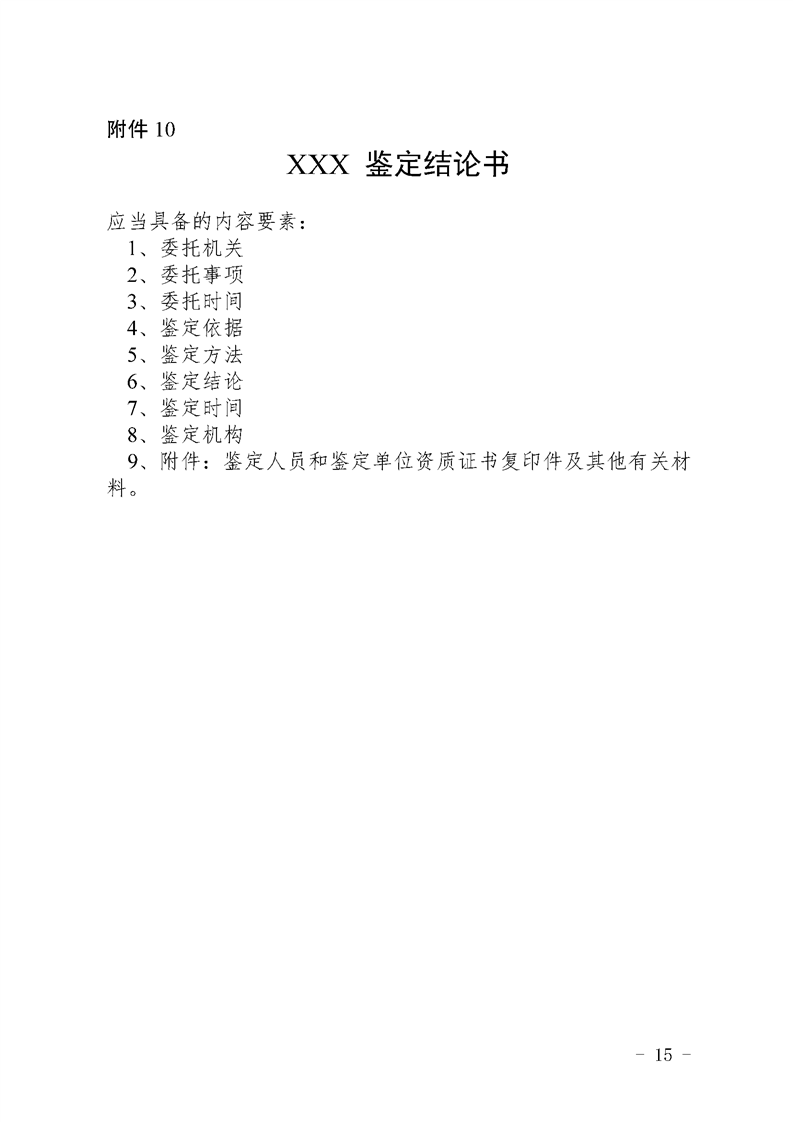 附件 10

XXX 鉴定结论书

应当具备的内容要素：

1、委托机关

2、委托事项

3、委托时间

4、鉴定依据

5、鉴定方法

6、鉴定结论

7、鉴定时间

8、鉴定机构

9、附件：鉴定人员和鉴定单位资质证书复印件及其他有关材料。

- 15 -